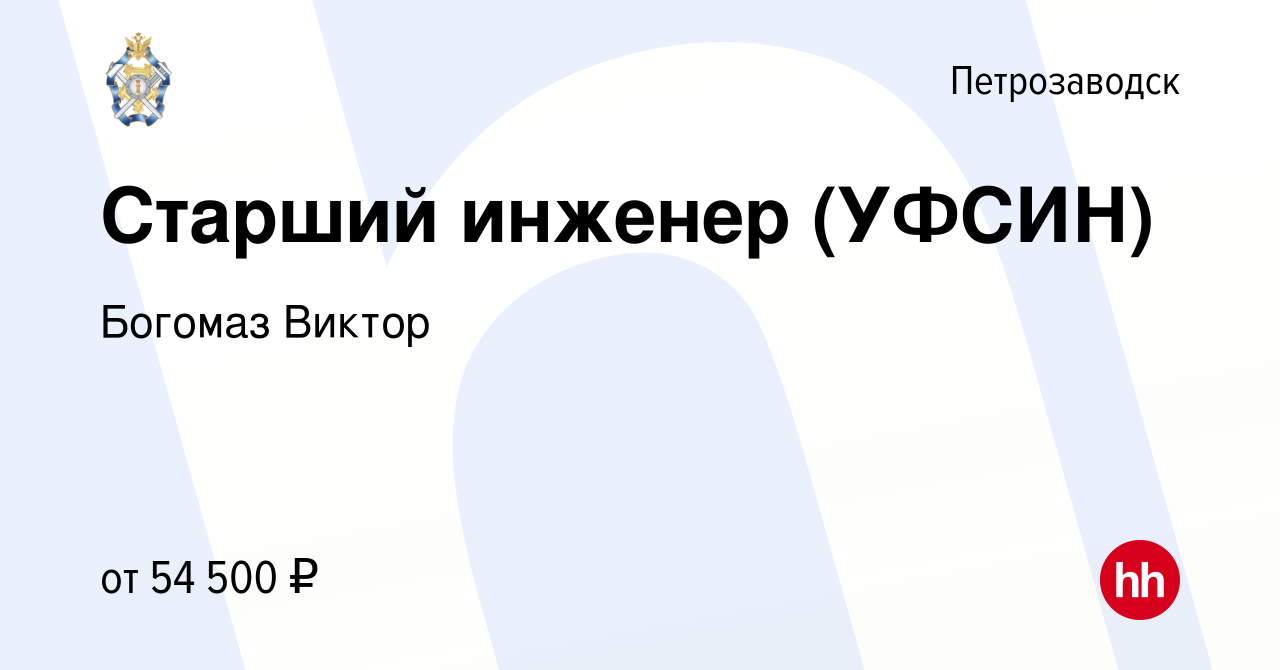 Петрозаводск

Старший инженер (УФСИН)

Богомаз Виктор

от 54 500 ₽

hh